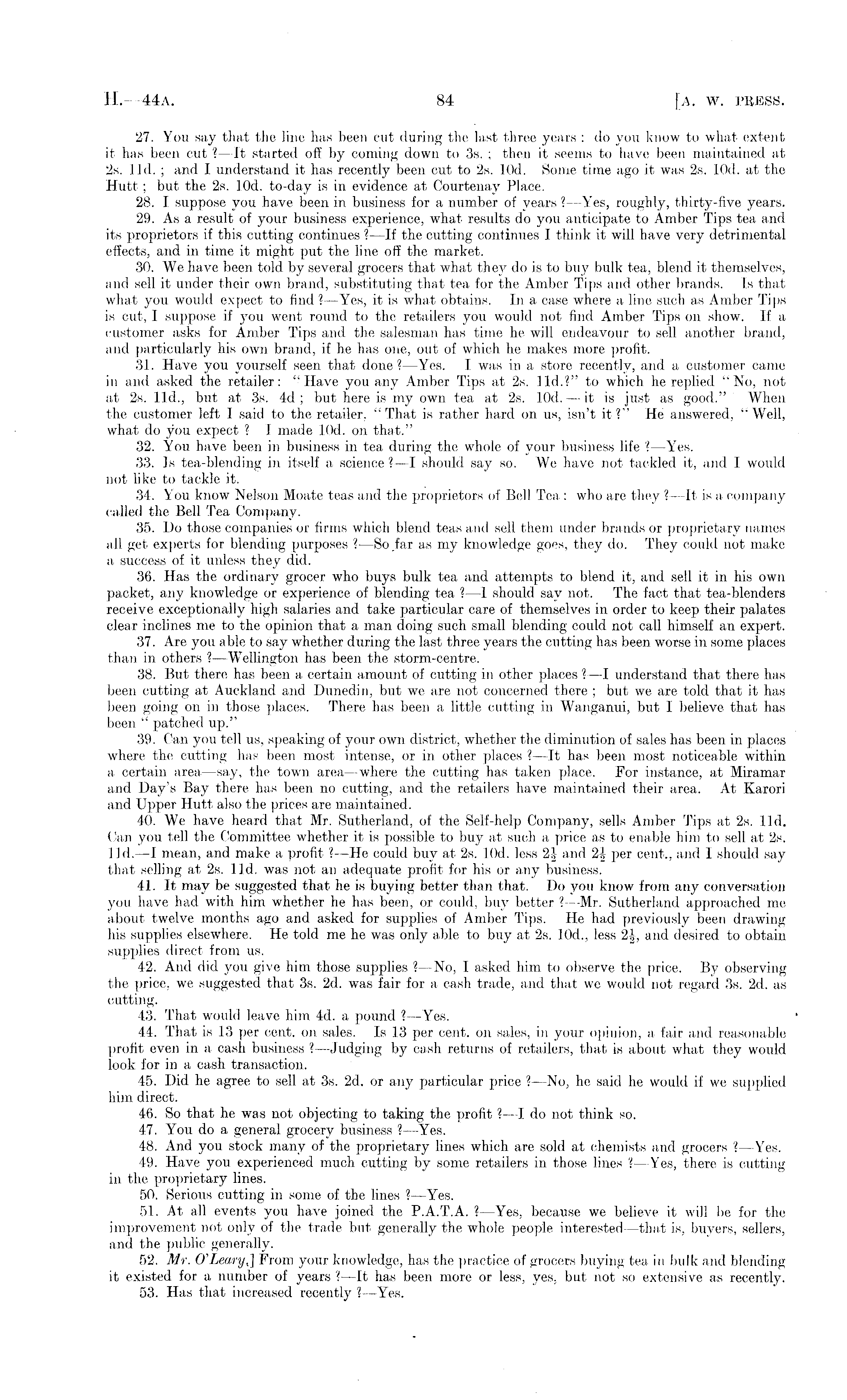 H.—44A. 84 [A. W. PRESS.

27. You say that the line has been cut during the last three years: do you know to what extent it has been cut?—It started off by coming down to 3s.; then it seems to have been maintained at 2s. 11d.; and I understand it has recently been cut to 2s. 10d. Some time ago it was 2s. 10d. at the Hutt; but the 2s. 10d. to-day is in evidence at Courtenay Place.

28. I suppose you have been in business for a number of years?—Yes, roughly, thirty-five years.

29. As a result of your business experience, what results do you anticipate to Amber Tips tea and its proprietors if this cutting continues?—If the cutting continues I think it will have very detrimental effects, and in time it might put the line off the market.

30. We have been told by several grocers that what they do is to buy bulk tea, blend it themselves, and sell it under their own brand, substituting that tea for the Amber Tips and other brands. Is that what you would expect to find?—Yes, it is what obtains. In a case where a line such as Amber Tips is cut, I suppose if you went round to the retailers you would not find Amber Tips on show. If a customer asks for Amber Tips and the salesman has time he will endeavour to sell another brand, and particularly his own brand, if he has one, out of which he makes more profit.

31. Have you yourself seen that done?—Yes. I was in a store recently, and a customer came in and asked the retailer: "Have you any Amber Tips at 2s. 11d.?" to which he replied "No, not at 2s. 11d., but at 3s. 4d; but here is my own tea at 2s. 10d.—it is just as good." When the customer left I said to the retailer, "That is rather hard on us, isn't it?" He answered, "Well, what do you expect? I made 10d. on that."

32. You have been in business in tea during the whole of your business life?—Yes.

33. Is tea-blending in itself a science?—I should say so. We have not tackled it, and I would not like to tackle it.

34. You know Nelson Moate teas and the proprietors of Bell Tea: who are they?—It is a company called the Bell Tea Company.

35. Do those companies or firms which blend teas and sell them under brands or proprietary names all get experts for blending purposes?—So far as my knowledge goes, they do. They could not make a success of it unless they did.

36. Has the ordinary grocer who buys bulk tea and attempts to blend it, and sell it in his own packet, any knowledge or experience of blending tea?—I should say not. The fact that tea-blenders receive exceptionally high salaries and take particular care of themselves in order to keep their palates clear inclines me to the opinion that a man doing such small blending could not call himself an expert.

37. Are you able to say whether during the last three years the cutting has been worse in some places than in others?—Wellington has been the storm-centre.

38. But there has been a certain amount of cutting in other places?—I understand that there has been cutting at Auckland and Dunedin, but we are not concerned there; but we are told that it has been going on in those places. There has been a little cutting in Wanganui, but I believe that has been "patched up."

39. Can you tell us, speaking of your own district, whether the diminution of sales has been in places where the cutting has been most intense, or in other places?—It has been most noticeable within a certain area—say, the town area—where the cutting has taken place. For instance, at Miramar and Day's Bay there has been no cutting, and the retailers have maintained their area. At Karori and Upper Hutt also the prices are maintained.

40. We have heard that Mr. Sutherland, of the Self-help Company, sells Amber Tips at 2s. 11d. Can you tell the Committee whether it is possible to buy at such a price as to enable him to sell at 2s. 11d.—I mean, and make a profit?—He could buy at 2s. 10d. less $2\frac{1}{2}$ and $2\frac{1}{2}$ per cent., and I should say that selling at 2s. 11d. was not an adequate profit for his or any business.

41. It may be suggested that he is buying better than that. Do you know from any conversation you have had with him whether he has been, or could, buy better?—Mr. Sutherland approached me about twelve months ago and asked for supplies of Amber Tips. He had previously been drawing his supplies elsewhere. He told me he was only able to buy at 2s. 10d., less $2\frac{1}{2}$, and desired to obtain supplies direct from us.

42. And did you give him those supplies?—No, I asked him to observe the price. By observing the price, we suggested that 3s. 2d. was fair for a cash trade, and that we would not regard 3s. 2d. as cutting.

43. That would leave him 4d. a pound?—Yes.

44. That is 13 per cent. on sales. Is 13 per cent. on sales, in your opinion, a fair and reasonable profit even in a cash business?—Judging by cash returns of retailers, that is about what they would look for in a cash transaction.

45. Did he agree to sell at 3s. 2d. or any particular price?—No, he said he would if we supplied him direct.

46. So that he was not objecting to taking the profit?—I do not think so.

47. You do a general grocery business?—Yes.

48. And you stock many of the proprietary lines which are sold at chemists and grocers?—Yes.

49. Have you experienced much cutting by some retailers in those lines?—Yes, there is cutting in the proprietary lines.

50. Serious cutting in some of the lines?—Yes.

51. At all events you have joined the P.A.T.A.?—Yes, because we believe it will be for the improvement not only of the trade but generally the whole people interested—that is, buyers, sellers, and the public generally.

52. Mr. O'Leary.] From your knowledge, has the practice of grocers buying tea in bulk and blending it existed for a number of years?—It has been more or less, yes, but not so extensive as recently.

53. Has that increased recently?—Yes.